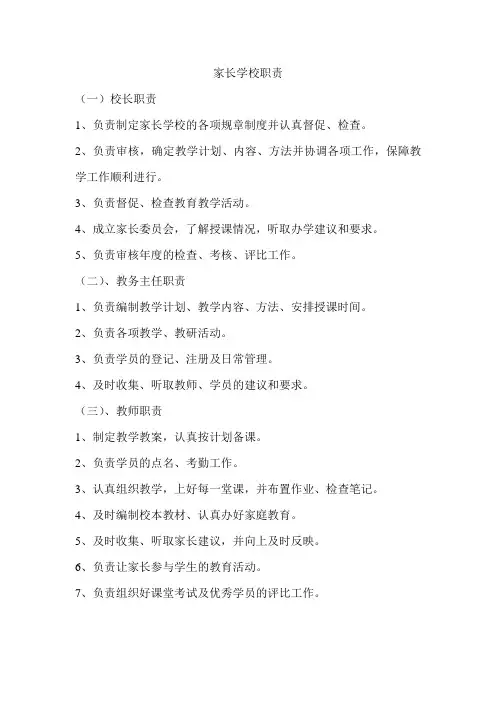 家长学校职责

（一）校长职责

1、负责制定家长学校的各项规章制度并认真督促、检查。

2、负责审核，确定教学计划、内容、方法并协调各项工作，保障教学工作顺利进行。

3、负责督促、检查教育教学活动。

4、成立家长委员会，了解授课情况，听取办学建议和要求。

5、负责审核年度的检查、考核、评比工作。

（二）、教务主任职责

1、负责编制教学计划、教学内容、方法、安排授课时间。

2、负责各项教学、教研活动。

3、负责学员的登记、注册及日常管理。

4、及时收集、听取教师、学员的建议和要求。

（三）、教师职责

1、制定教学教案，认真按计划备课。

2、负责学员的点名、考勤工作。

3、认真组织教学，上好每一堂课，并布置作业、检查笔记。

4、及时编制校本教材、认真办好家庭教育。

5、及时收集、听取家长建议，并向上及时反映。

6、负责让家长参与学生的教育活动。

7、负责组织好课堂考试及优秀学员的评比工作。